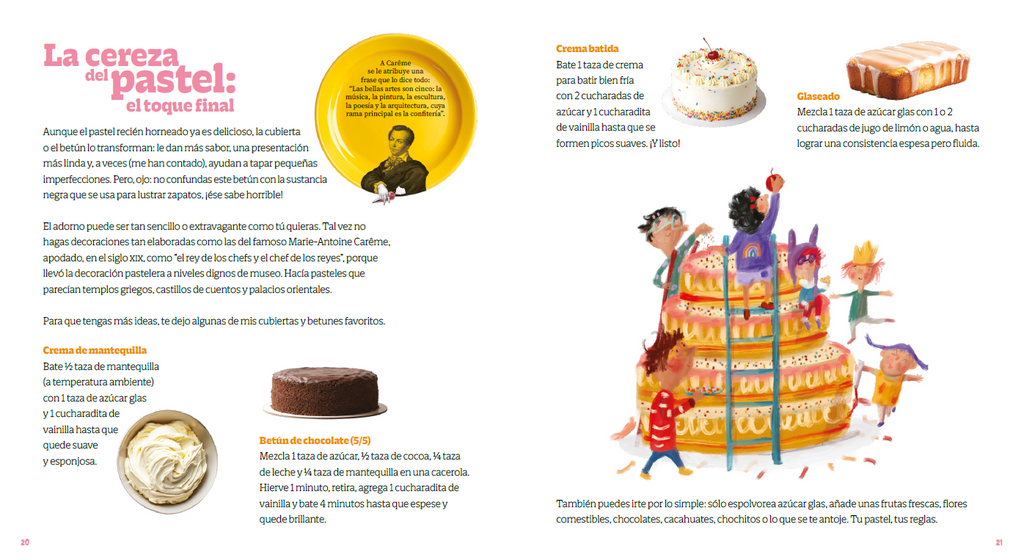 La cereza del pastel: el toque final

A Carême se le atribuye una frase que lo dice todo: "Las bellas artes son cinco: la música, la pintura, la escultura, la poesía y la arquitectura, cuya rama principal es la confitería".

Aunque el pastel recién horneado ya es delicioso, la cubierta o el betún lo transforman: le dan más sabor, una presentación más linda y, a veces (me han contado), ayudan a tapar pequeñas imperfecciones. Pero, ojo: no confundas este betún con la sustancia negra que se usa para lustrar zapatos, ¡ése sabe horrible!

El adorno puede ser tan sencillo o extravagante como tú quieras. Tal vez no hagas decoraciones tan elaboradas como las del famoso Marie-Antoine Carême, apodado, en el siglo XIX, como "el rey de los chefs y el chef de los reyes", porque llevó la decoración pastelera a niveles dignos de museo. Hacía pasteles que parecían templos griegos, castillos de cuentos y palacios orientales.

Para que tengas más ideas, te dejo algunas de mis cubiertas y betunes favoritos.

Crema de mantequilla
Bate ½ taza de mantequilla (a temperatura ambiente) con 1 taza de azúcar glas y 1 cucharadita de vainilla hasta que quede suave y esponjosa.

Betún de chocolate (5/5)
Mezcla 1 taza de azúcar, ½ taza de cocoa, ¼ taza de leche y ¼ taza de mantequilla en una cacerola. Hierve 1 minuto, retira, agrega 1 cucharadita de vainilla y bate 4 minutos hasta que espese y quede brillante.

20

Crema batida
Bate 1 taza de crema para batir bien fría con 2 cucharadas de azúcar y 1 cucharadita de vainilla hasta que se formen picos suaves. ¡Y listo!

Glaseado
Mezcla 1 taza de azúcar glas con 1 o 2 cucharadas de jugo de limón o agua, hasta lograr una consistencia espesa pero fluida.

También puedes irte por lo simple: sólo espolvorea azúcar glas, añade unas frutas frescas, flores comestibles, chocolates, cacahuates, chochitos o lo que se te antoje. Tu pastel, tus reglas.

21